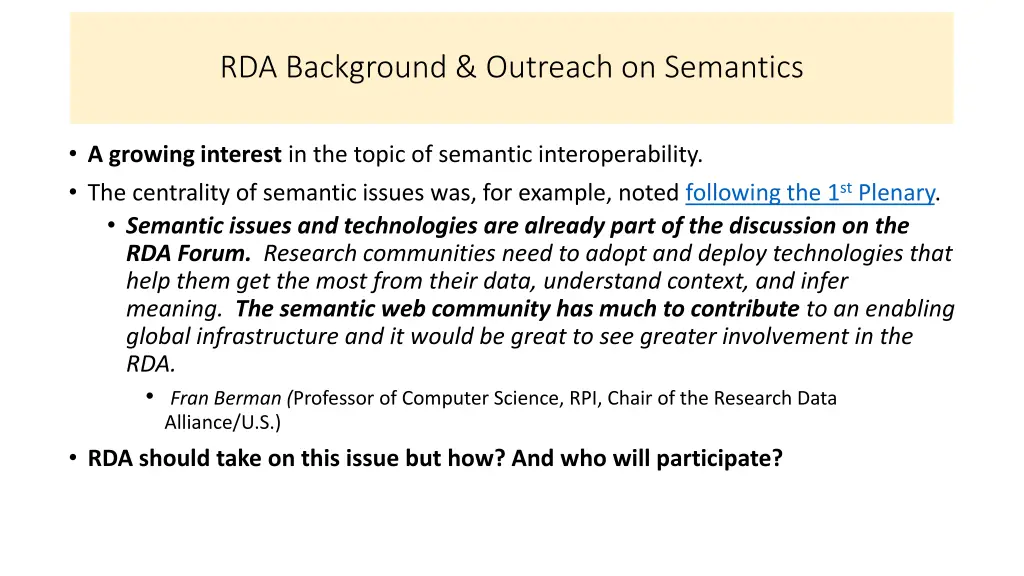 RDA Background & Outreach on Semantics

• A growing interest in the topic of semantic interoperability.
• The centrality of semantic issues was, for example, noted following the 1st Plenary.
  • Semantic issues and technologies are already part of the discussion on the RDA Forum. Research communities need to adopt and deploy technologies that help them get the most from their data, understand context, and infer meaning. The semantic web community has much to contribute to an enabling global infrastructure and it would be great to see greater involvement in the RDA.
    • Fran Berman (Professor of Computer Science, RPI, Chair of the Research Data Alliance/U.S.)
• RDA should take on this issue but how? And who will participate?